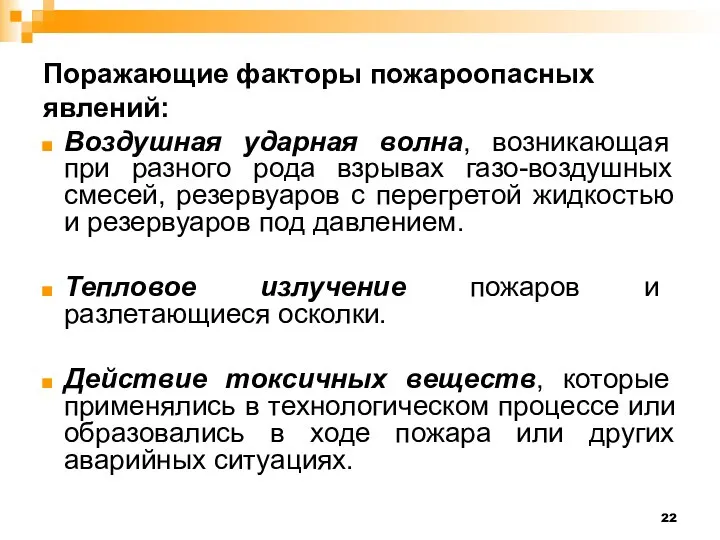 Поражающие факторы пожароопасных явлений:

Воздушная ударная волна, возникающая при разного рода взрывах газо-воздушных смесей, резервуаров с перегретой жидкостью и резервуаров под давлением.

Тепловое излучение пожаров и разлетающиеся осколки.

Действие токсичных веществ, которые применялись в технологическом процессе или образовались в ходе пожара или других аварийных ситуациях.

22